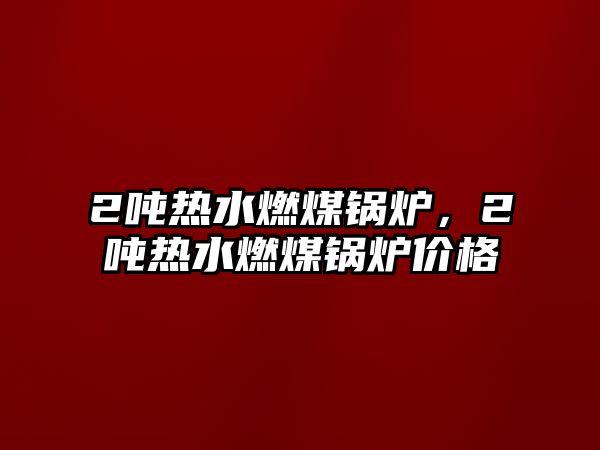 2吨热水燃煤锅炉，2吨热水燃煤锅炉价格